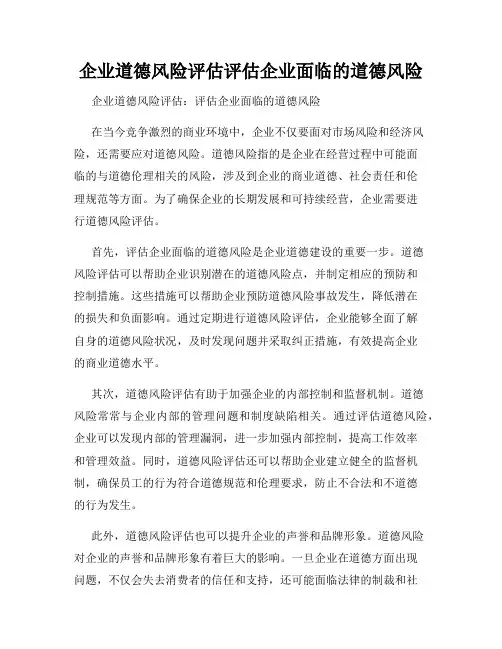 企业道德风险评估评估企业面临的道德风险

企业道德风险评估：评估企业面临的道德风险

在当今竞争激烈的商业环境中，企业不仅要面对市场风险和经济风险，还需要应对道德风险。道德风险指的是企业在经营过程中可能面临的与道德伦理相关的风险，涉及到企业的商业道德、社会责任和伦理规范等方面。为了确保企业的长期发展和可持续经营，企业需要进行道德风险评估。

首先，评估企业面临的道德风险是企业道德建设的重要一步。道德风险评估可以帮助企业识别潜在的道德风险点，并制定相应的预防和控制措施。这些措施可以帮助企业预防道德风险事故发生，降低潜在的损失和负面影响。通过定期进行道德风险评估，企业能够全面了解自身的道德风险状况，及时发现问题并采取纠正措施，有效提高企业的商业道德水平。

其次，道德风险评估有助于加强企业的内部控制和监督机制。道德风险常常与企业内部的管理问题和制度缺陷相关。通过评估道德风险，企业可以发现内部的管理漏洞，进一步加强内部控制，提高工作效率和管理效益。同时，道德风险评估还可以帮助企业建立健全的监督机制，确保员工的行为符合道德规范和伦理要求，防止不合法和不道德的行为发生。

此外，道德风险评估也可以提升企业的声誉和品牌形象。道德风险对企业的声誉和品牌形象有着巨大的影响。一旦企业在道德方面出现问题，不仅会失去消费者的信任和支持，还可能面临法律的制裁和社